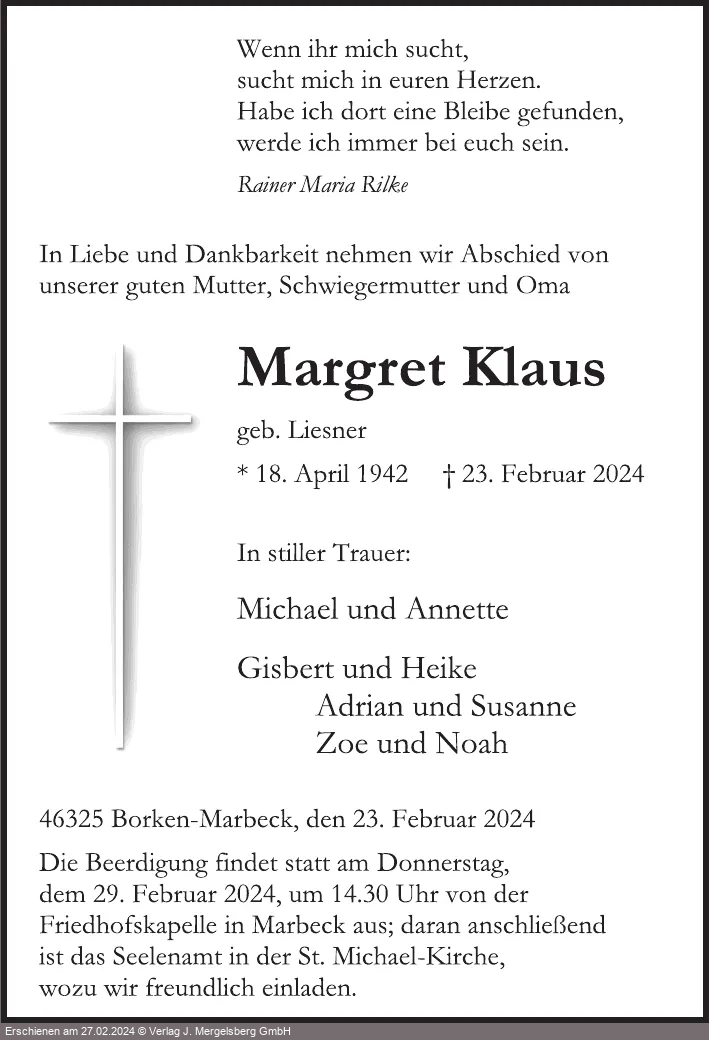 Wenn ihr mich sucht,
sucht mich in euren Herzen.
Habe ich dort eine Bleibe gefunden,
werde ich immer bei euch sein.

Rainer Maria Rilke

In Liebe und Dankbarkeit nehmen wir Abschied von unserer guten Mutter, Schwiegermutter und Oma

Margret Klaus

geb. Liesner

* 18. April 1942 † 23. Februar 2024

In stiller Trauer:

Michael und Annette

Gisbert und Heike
Adrian und Susanne
Zoe und Noah

46325 Borken-Marbeck, den 23. Februar 2024

Die Beerdigung findet statt am Donnerstag, dem 29. Februar 2024, um 14.30 Uhr von der Friedhofskapelle in Marbeck aus; daran anschließend ist das Seelenamt in der St. Michael-Kirche, wozu wir freundlich einladen.

Erschienen am 27.02.2024 © Verlag J. Mergelsberg GmbH